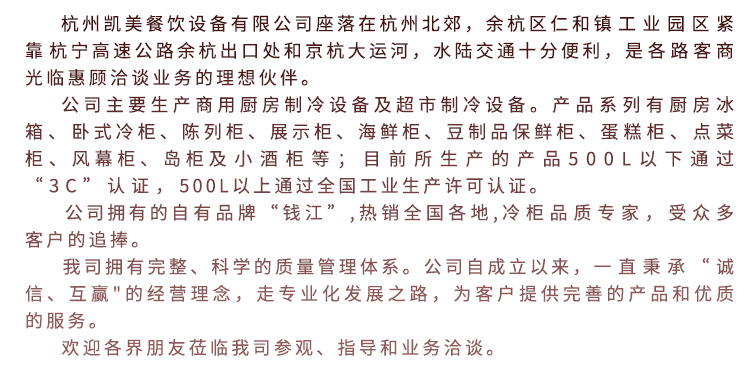 杭州凯美餐饮设备有限公司座落在杭州北郊，余杭区仁和镇工业园区紧靠杭宁高速公路余杭出口处和京杭大运河，水陆交通十分便利，是各路客商光临惠顾洽谈业务的理想伙伴。

公司主要生产商用厨房制冷设备及超市制冷设备。产品系列有厨房冰箱、卧式冷柜、陈列柜、展示柜、海鲜柜、豆制品保鲜柜、蛋糕柜、点菜柜、风幕柜、岛柜及小酒柜等；目前所生产的产品500L以下通过“3C”认证，500L以上通过全国工业生产许可认证。

公司拥有的自有品牌“钱江”,热销全国各地,冷柜品质专家，受众多客户的追捧。

我司拥有完整、科学的质量管理体系。公司自成立以来，一直秉承“诚信、互赢"的经营理念，走专业化发展之路，为客户提供完善的产品和优质的服务。

欢迎各界朋友莅临我司参观、指导和业务洽谈。